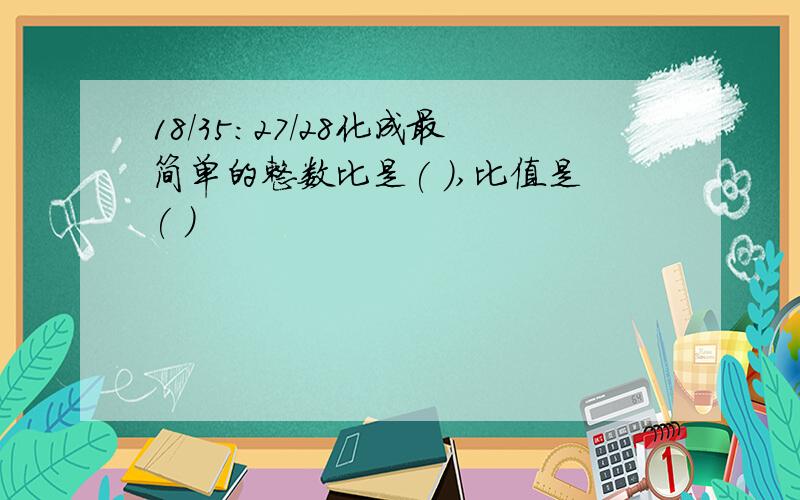 18/35:27/28化成最简单的整数比是( ),比值是( )